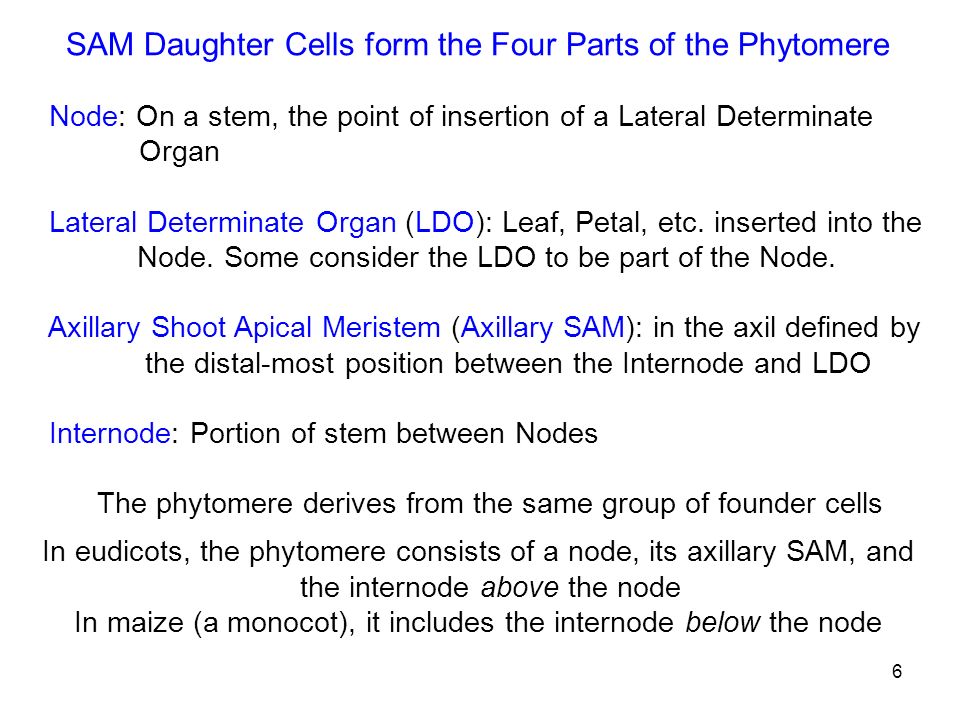 SAM Daughter Cells form the Four Parts of the Phytomere

Node: On a stem, the point of insertion of a Lateral Determinate Organ

Lateral Determinate Organ (LDO): Leaf, Petal, etc. inserted into the Node. Some consider the LDO to be part of the Node.

Axillary Shoot Apical Meristem (Axillary SAM): in the axil defined by the distal-most position between the Internode and LDO

Internode: Portion of stem between Nodes

The phytomere derives from the same group of founder cells

In eudicots, the phytomere consists of a node, its axillary SAM, and the internode above the node
In maize (a monocot), it includes the internode below the node

6